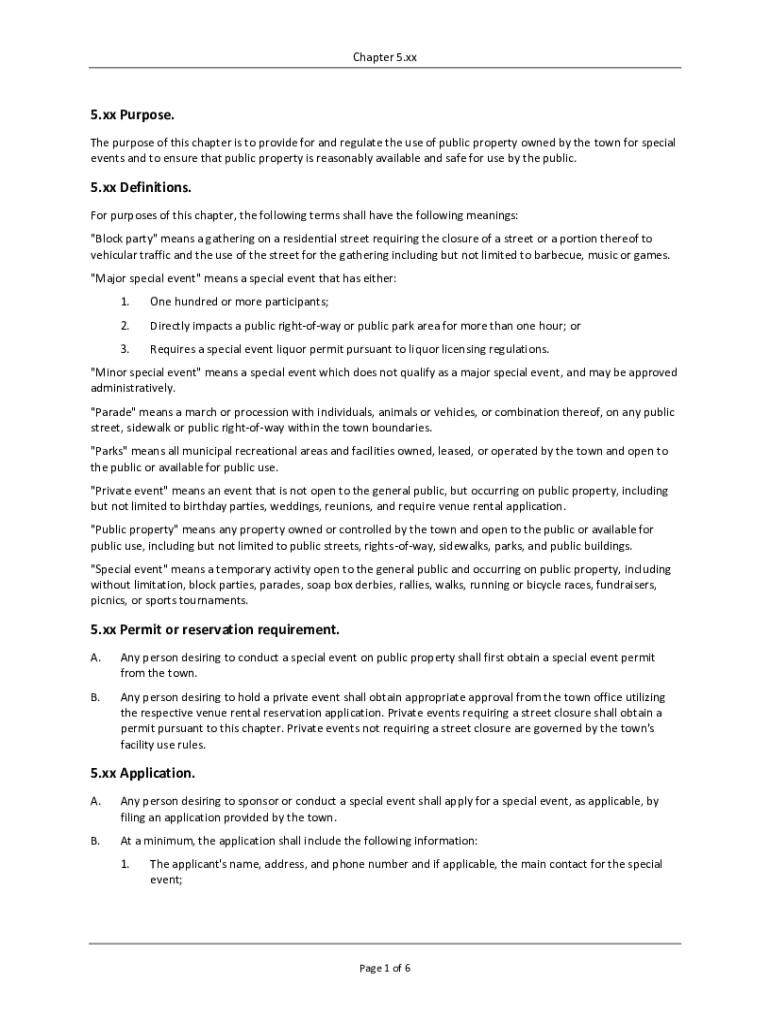 Chapter 5.xx

5.xx Purpose.

The purpose of this chapter is to provide for and regulate the use of public property owned by the town for special events and to ensure that public property is reasonably available and safe for use by the public.

5.xx Definitions.

For purposes of this chapter, the following terms shall have the following meanings:

"Block party" means a gathering on a residential street requiring the closure of a street or a portion thereof to vehicular traffic and the use of the street for the gathering including but not limited to barbecue, music or games.

"Major special event" means a special event that has either:

1. One hundred or more participants;

2. Directly impacts a public right-of-way or public park area for more than one hour; or

3. Requires a special event liquor permit pursuant to liquor licensing regulations.

"Minor special event" means a special event which does not qualify as a major special event, and may be approved administratively.

"Parade" means a march or procession with individuals, animals or vehicles, or combination thereof, on any public street, sidewalk or public right-of-way within the town boundaries.

"Parks" means all municipal recreational areas and facilities owned, leased, or operated by the town and open to the public or available for public use.

"Private event" means an event that is not open to the general public, but occurring on public property, including but not limited to birthday parties, weddings, reunions, and require venue rental application.

"Public property" means any property owned or controlled by the town and open to the public or available for public use, including but not limited to public streets, rights-of-way, sidewalks, parks, and public buildings.

"Special event" means a temporary activity open to the general public and occurring on public property, including without limitation, block parties, parades, soap box derbies, rallies, walks, running or bicycle races, fundraisers, picnics, or sports tournaments.

5.xx Permit or reservation requirement.

A. Any person desiring to conduct a special event on public property shall first obtain a special event permit from the town.

B. Any person desiring to hold a private event shall obtain appropriate approval from the town office utilizing the respective venue rental reservation application. Private events requiring a street closure shall obtain a permit pursuant to this chapter. Private events not requiring a street closure are governed by the town's facility use rules.

5.xx Application.

A. Any person desiring to sponsor or conduct a special event shall apply for a special event, as applicable, by filing an application provided by the town.

B. At a minimum, the application shall include the following information:

1. The applicant's name, address, and phone number and if applicable, the main contact for the special event;

Page 1 of 6